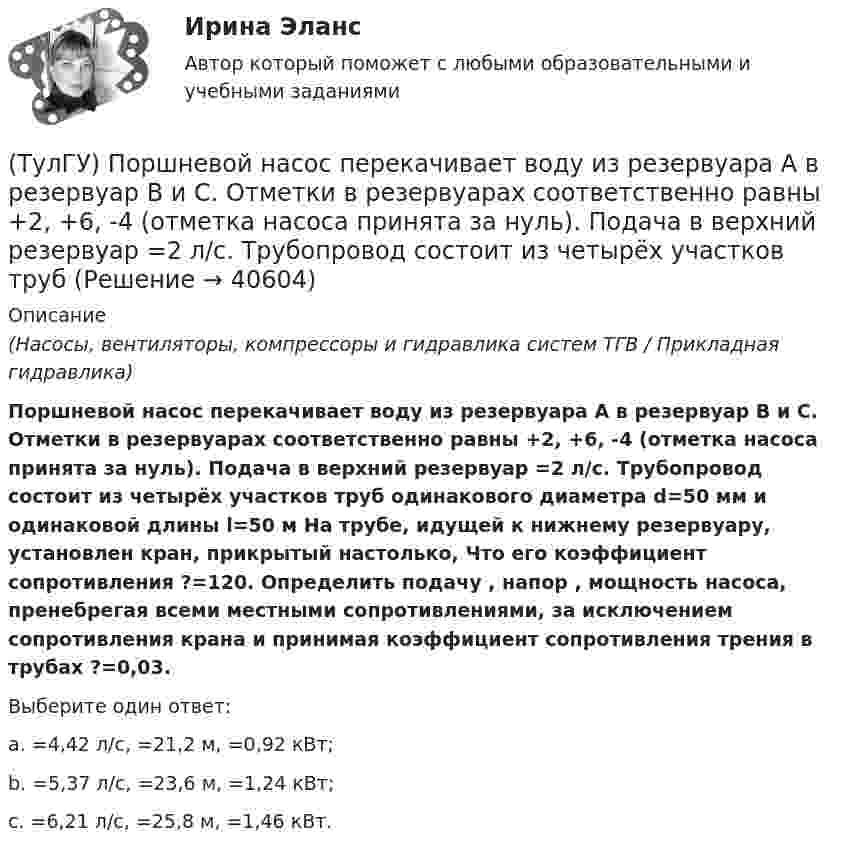 Ирина Эланс

Автор который поможет с любыми образовательными и учебными заданиями

(ТулГУ) Поршневой насос перекачивает воду из резервуара А в резервуар В и С. Отметки в резервуарах соответственно равны +2, +6, -4 (отметка насоса принята за нуль). Подача в верхний резервуар =2 л/с. Трубопровод состоит из четырёх участков труб (Решение → 40604)

Описание

(Насосы, вентиляторы, компрессоры и гидравлика систем ТГВ / Прикладная гидравлика)

Поршневой насос перекачивает воду из резервуара А в резервуар В и С. Отметки в резервуарах соответственно равны +2, +6, -4 (отметка насоса принята за нуль). Подача в верхний резервуар =2 л/с. Трубопровод состоит из четырёх участков труб одинакового диаметра d=50 мм и одинаковой длины l=50 м На трубе, идущей к нижнему резервуару, установлен кран, прикрытый настолько, Что его коэффициент сопротивления ?=120. Определить подачу , напор , мощность насоса, пренебрегая всеми местными сопротивлениями, за исключением сопротивления крана и принимая коэффициент сопротивления трения в трубах ?=0,03.

Выберите один ответ:

a. =4,42 л/с, =21,2 м, =0,92 кВт;

b. =5,37 л/с, =23,6 м, =1,24 кВт;

c. =6,21 л/с, =25,8 м, =1,46 кВт.